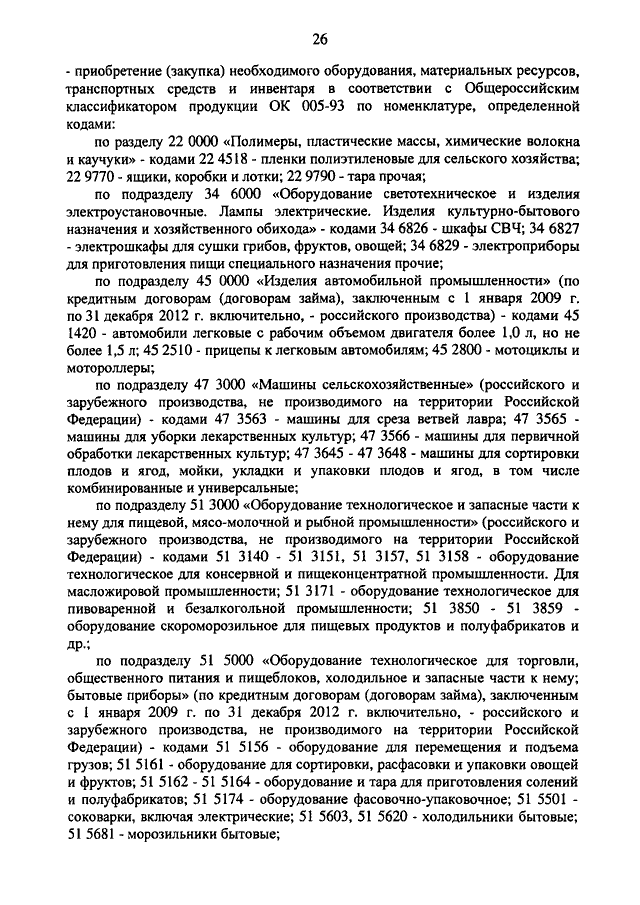 26

- приобретение (закупка) необходимого оборудования, материальных ресурсов, транспортных средств и инвентаря в соответствии с Общероссийским классификатором продукции ОК 005-93 по номенклатуре, определенной кодами:

по разделу 22 0000 «Полимеры, пластические массы, химические волокна и каучуки» - кодами 22 4518 - пленки полиэтиленовые для сельского хозяйства; 22 9770 - ящики, коробки и лотки; 22 9790 - тара прочая;

по подразделу 34 6000 «Оборудование светотехническое и изделия электроустановочные. Лампы электрические. Изделия культурно-бытового назначения и хозяйственного обихода» - кодами 34 6826 - шкафы СВЧ; 34 6827 - электрошкафы для сушки грибов, фруктов, овощей; 34 6829 - электроприборы для приготовления пищи специального назначения прочие;

по подразделу 45 0000 «Изделия автомобильной промышленности» (по кредитным договорам (договорам займа), заключенным с 1 января 2009 г. по 31 декабря 2012 г. включительно, - российского производства) - кодами 45 1420 - автомобили легковые с рабочим объемом двигателя более 1,0 л, но не более 1,5 л; 45 2510 - прицепы к легковым автомобилям; 45 2800 - мотоциклы и мотороллеры;

по подразделу 47 3000 «Машины сельскохозяйственные» (российского и зарубежного производства, не производимого на территории Российской Федерации) - кодами 47 3563 - машины для среза ветвей лавра; 47 3565 - машины для уборки лекарственных культур; 47 3566 - машины для первичной обработки лекарственных культур; 47 3645 - 47 3648 - машины для сортировки плодов и ягод, мойки, укладки и упаковки плодов и ягод, в том числе комбинированные и универсальные;

по подразделу 51 3000 «Оборудование технологическое и запасные части к нему для пищевой, мясо-молочной и рыбной промышленности» (российского и зарубежного производства, не производимого на территории Российской Федерации) - кодами 51 3140 - 51 3151, 51 3157, 51 3158 - оборудование технологическое для консервной и пищеконцентратной промышленности. Для масложировой промышленности; 51 3171 - оборудование технологическое для пивоваренной и безалкогольной промышленности; 51 3850 - 51 3859 - оборудование скороморозильное для пищевых продуктов и полуфабрикатов и др.;

по подразделу 51 5000 «Оборудование технологическое для торговли, общественного питания и пищеблоков, холодильное и запасные части к нему; бытовые приборы» (по кредитным договорам (договорам займа), заключенным с 1 января 2009 г. по 31 декабря 2012 г. включительно, - российского и зарубежного производства, не производимого на территории Российской Федерации) - кодами 51 5156 - оборудование для перемещения и подъема грузов; 51 5161 - оборудование для сортировки, расфасовки и упаковки овощей и фруктов; 51 5162 - 51 5164 - оборудование и тара для приготовления солений и полуфабрикатов; 51 5174 - оборудование фасовочно-упаковочное; 51 5501 - соковарки, включая электрические; 51 5603, 51 5620 - холодильники бытовые; 51 5681 - морозильники бытовые;